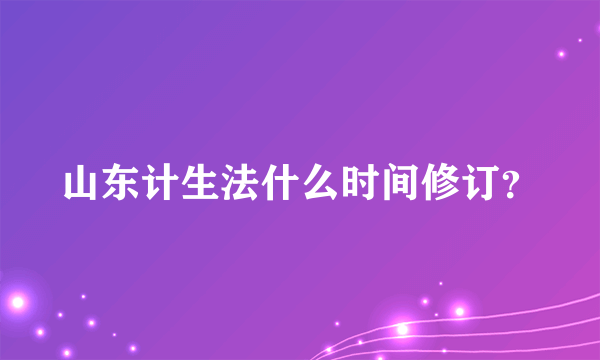 山东计生法什么时间修订?